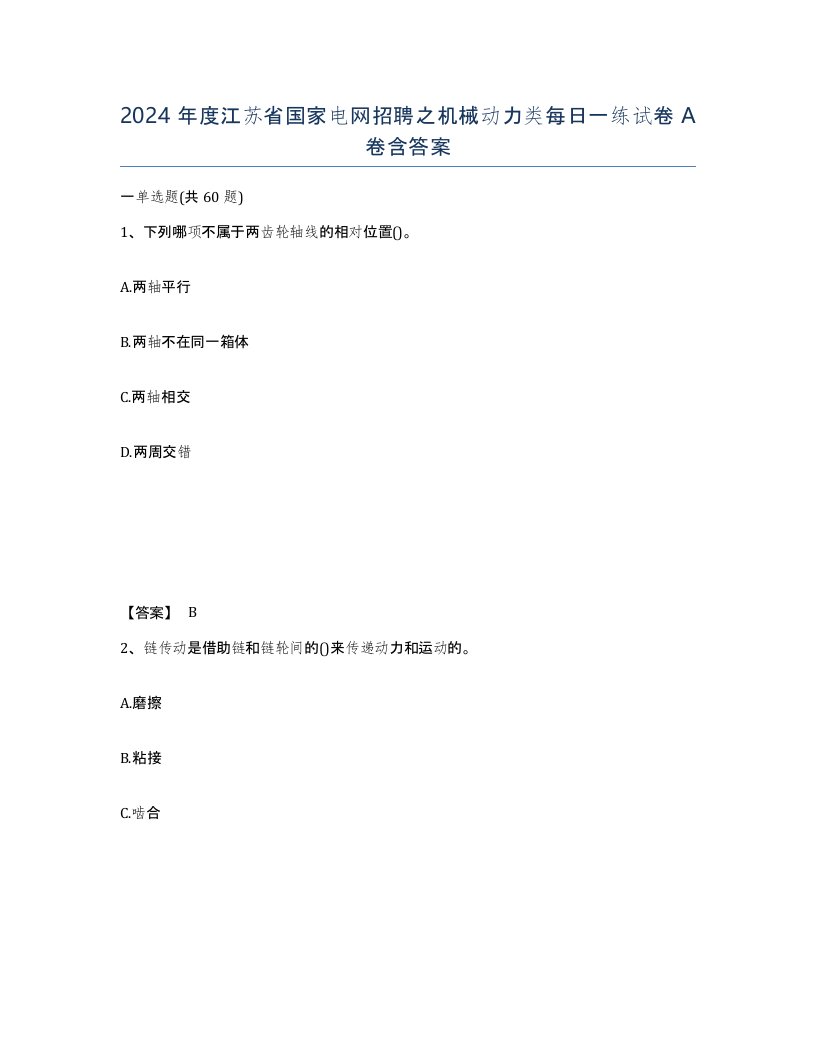 2024 年度江苏省国家电网招聘之机械动力类每日一练试卷 A 卷含答案

一单选题(共 60 题)

1、下列哪项不属于两齿轮轴线的相对位置()。

A.两轴平行

B.两轴不在同一箱体

C.两轴相交

D.两周交错

【答案】 B

2、链传动是借助链和链轮间的()来传递动力和运动的。

A.磨擦

B.粘接

C.啮合